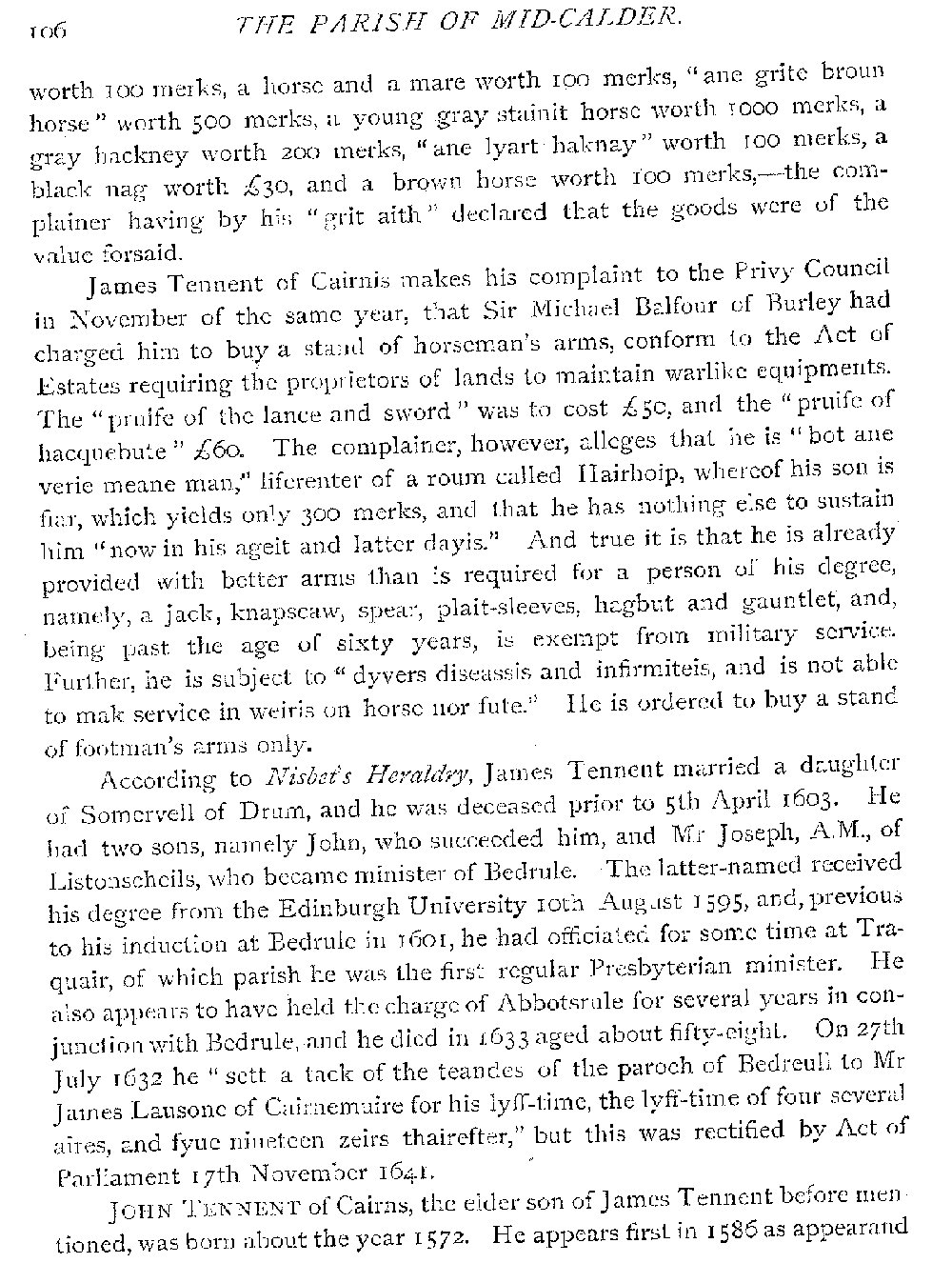 106 THE PARISH OF MID-CALDER.

worth 100 merks, a horse and a mare worth 100 merks, "ane grite broun horse" worth 500 merks, a young gray stainit horse worth 1000 merks, a gray hackney worth 200 merks, "ane lyart haknay" worth 100 merks, a black nag worth £30, and a brown horse worth 100 merks,—the complainer having by his "grit aith" declared that the goods were of the value forsaid.

James Tennent of Cairnis makes his complaint to the Privy Council in November of the same year, that Sir Michael Balfour of Burley had charged him to buy a stand of horseman's arms, conform to the Act of Estates requiring the proprietors of lands to maintain warlike equipments. The "pruife of the lance and sword" was to cost £50, and the "pruife of hacquebute" £60. The complainer, however, alleges that he is "bot ane verie meane man," liferenter of a roum called Hairhoip, whereof his son is fiar, which yields only 300 merks, and that he has nothing else to sustain him "now in his ageit and latter dayis." And true it is that he is already provided with better arms than is required for a person of his degree, namely, a jack, knapscaw, spear, plait-sleeves, hagbut and gauntlet, and, being past the age of sixty years, is exempt from military service. Further, he is subject to "dyvers diseassis and infirmiteis, and is not able to mak service in weiris on horse nor fute." He is ordered to buy a stand of footman's arms only.

According to Nisbet's Heraldry, James Tennent married a daughter of Somervell of Drum, and he was deceased prior to 5th April 1603. He had two sons, namely John, who succeeded him, and Mr Joseph, A.M., of Listonscheils, who became minister of Bedrule. The latter-named received his degree from the Edinburgh University 10th August 1595, and, previous to his induction at Bedrule in 1601, he had officiated for some time at Traquair, of which parish he was the first regular Presbyterian minister. He also appears to have held the charge of Abbotsrule for several years in conjunction with Bedrule, and he died in 1633 aged about fifty-eight. On 27th July 1632 he "sett a tack of the teandes of the paroch of Bedreull to Mr James Lausone of Cairnemuire for his lyff-time, the lyff-time of four several aires, and fyue nineteen zeirs thairefter," but this was rectified by Act of Parliament 17th November 1641.

JOHN TENNENT of Cairns, the elder son of James Tennent before mentioned, was born about the year 1572. He appears first in 1585 as appearand